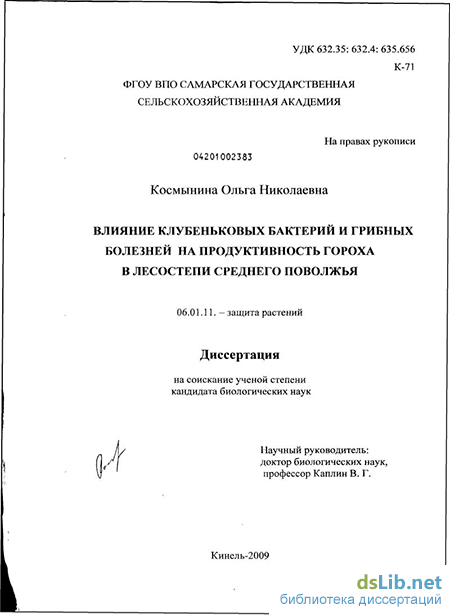 УДК 632.35: 632.4: 635.656
К-71

ФГОУ ВПО САМАРСКАЯ ГОСУДАРСТВЕННАЯ
СЕЛЬСКОХОЗЯЙСТВЕННАЯ АКАДЕМИЯ

На правах рукописи

04201002383

Космынина Ольга Николаевна

ВЛИЯНИЕ КЛУБЕНЬКОВЫХ БАКТЕРИЙ И ГРИБНЫХ БОЛЕЗНЕЙ НА ПРОДУКТИВНОСТЬ ГОРОХА В ЛЕСОСТЕПИ СРЕДНЕГО ПОВОЛЖЬЯ

06.01.11. – защита растений

Диссертация

на соискание ученой степени
кандидата биологических наук

Научный руководитель:
доктор биологических наук,
профессор Каплин В. Г.

Кинель-2009

dsLib.net
библиотека диссертаций